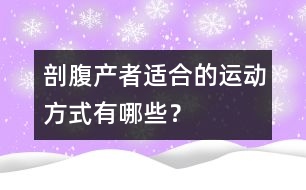 剖腹产者适合的运动方式有哪些？